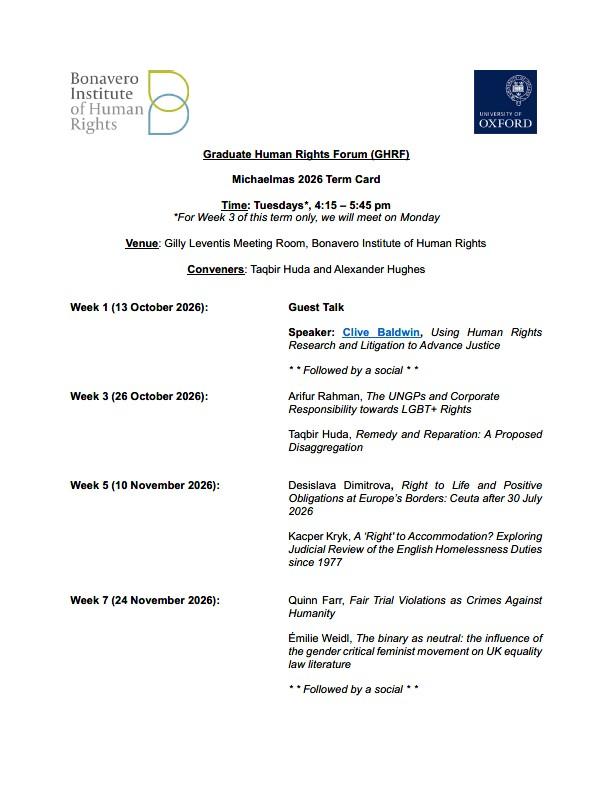 Bonavero Institute of Human Rights

UNIVERSITY OF OXFORD

Graduate Human Rights Forum (GHRF)

Michaelmas 2026 Term Card

Time: Tuesdays*, 4:15 – 5:45 pm
*For Week 3 of this term only, we will meet on Monday

Venue: Gilly Leventis Meeting Room, Bonavero Institute of Human Rights

Conveners: Taqbir Huda and Alexander Hughes

Week 1 (13 October 2026):

Guest Talk

Speaker: Clive Baldwin, Using Human Rights Research and Litigation to Advance Justice

* * Followed by a social * *

Week 3 (26 October 2026):

Arifur Rahman, The UNGPs and Corporate Responsibility towards LGBT+ Rights

Taqbir Huda, Remedy and Reparation: A Proposed Disaggregation

Week 5 (10 November 2026):

Desislava Dimitrova, Right to Life and Positive Obligations at Europe's Borders: Ceuta after 30 July 2026

Kacper Kryk, A 'Right' to Accommodation? Exploring Judicial Review of the English Homelessness Duties since 1977

Week 7 (24 November 2026):

Quinn Farr, Fair Trial Violations as Crimes Against Humanity

Émilie Weidl, The binary as neutral: the influence of the gender critical feminist movement on UK equality law literature

* * Followed by a social * *